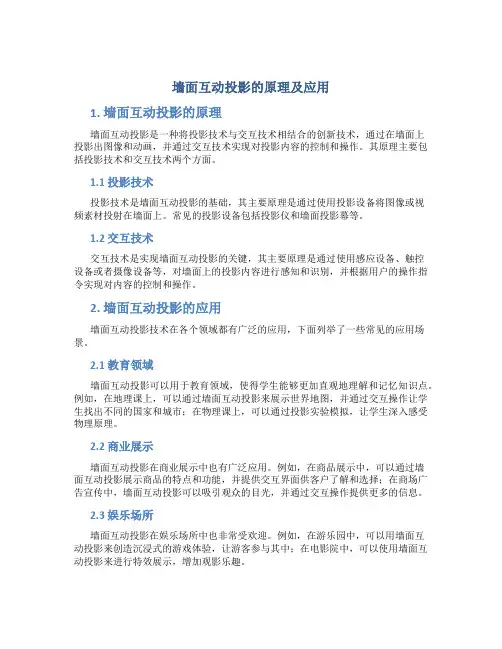 墙面互动投影的原理及应用

1. 墙面互动投影的原理

墙面互动投影是一种将投影技术与交互技术相结合的创新技术，通过在墙面上投影出图像和动画，并通过交互技术实现对投影内容的控制和操作。其原理主要包括投影技术和交互技术两个方面。

1.1 投影技术

投影技术是墙面互动投影的基础，其主要原理是通过使用投影设备将图像或视频素材投射在墙面上。常见的投影设备包括投影仪和墙面投影幕等。

1.2 交互技术

交互技术是实现墙面互动投影的关键，其主要原理是通过使用感应设备、触控设备或者摄像设备等，对墙面上的投影内容进行感知和识别，并根据用户的操作指令实现对内容的控制和操作。

2. 墙面互动投影的应用

墙面互动投影技术在各个领域都有广泛的应用，下面列举了一些常见的应用场景。

2.1 教育领域

墙面互动投影可以用于教育领域，使得学生能够更加直观地理解和记忆知识点。例如，在地理课上，可以通过墙面互动投影来展示世界地图，并通过交互操作让学生找出不同的国家和城市；在物理课上，可以通过投影实验模拟，让学生深入感受物理原理。

2.2 商业展示

墙面互动投影在商业展示中也有广泛应用。例如，在商品展示中，可以通过墙面互动投影展示商品的特点和功能，并提供交互界面供客户了解和选择；在商场广告宣传中，墙面互动投影可以吸引观众的目光，并通过交互操作提供更多的信息。

2.3 娱乐场所

墙面互动投影在娱乐场所中也非常受欢迎。例如，在游乐园中，可以用墙面互动投影来创造沉浸式的游戏体验，让游客参与其中；在电影院中，可以使用墙面互动投影来进行特效展示，增加观影乐趣。